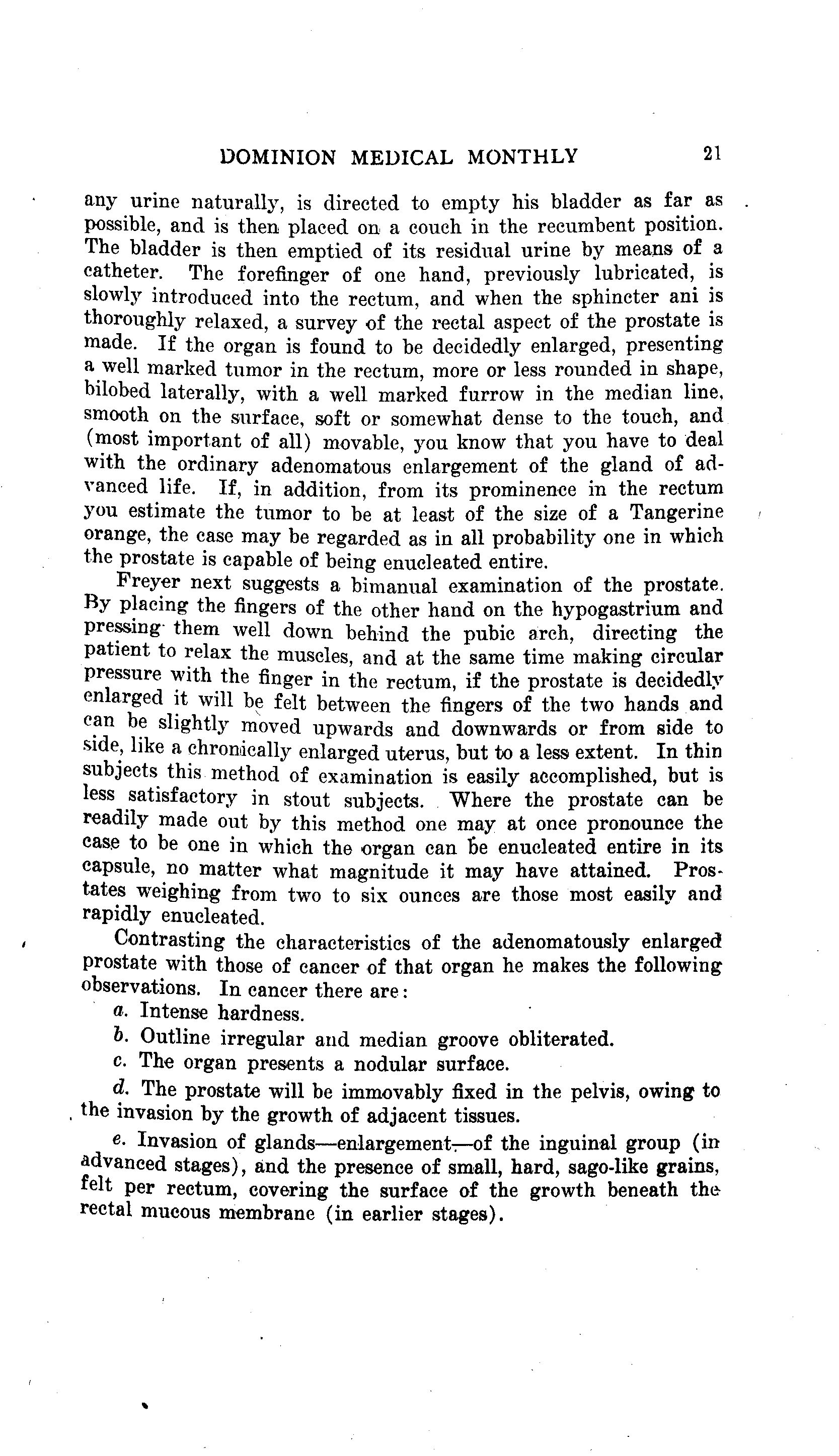 DOMINION MEDICAL MONTHLY 21

any urine naturally, is directed to empty his bladder as far as possible, and is then placed on a couch in the recumbent position. The bladder is then emptied of its residual urine by means of a catheter. The forefinger of one hand, previously lubricated, is slowly introduced into the rectum, and when the sphincter ani is thoroughly relaxed, a survey of the rectal aspect of the prostate is made. If the organ is found to be decidedly enlarged, presenting a well marked tumor in the rectum, more or less rounded in shape, bilobed laterally, with a well marked furrow in the median line, smooth on the surface, soft or somewhat dense to the touch, and (most important of all) movable, you know that you have to deal with the ordinary adenomatous enlargement of the gland of advanced life. If, in addition, from its prominence in the rectum you estimate the tumor to be at least of the size of a Tangerine orange, the case may be regarded as in all probability one in which the prostate is capable of being enucleated entire.

Freyer next suggests a bimanual examination of the prostate. By placing the fingers of the other hand on the hypogastrium and pressing them well down behind the pubic arch, directing the patient to relax the muscles, and at the same time making circular pressure with the finger in the rectum, if the prostate is decidedly enlarged it will be felt between the fingers of the two hands and can be slightly moved upwards and downwards or from side to side, like a chronically enlarged uterus, but to a less extent. In thin subjects this method of examination is easily accomplished, but is less satisfactory in stout subjects. Where the prostate can be readily made out by this method one may at once pronounce the case to be one in which the organ can be enucleated entire in its capsule, no matter what magnitude it may have attained. Prostates weighing from two to six ounces are those most easily and rapidly enucleated.

Contrasting the characteristics of the adenomatously enlarged prostate with those of cancer of that organ he makes the following observations. In cancer there are:

a. Intense hardness.

b. Outline irregular and median groove obliterated.

c. The organ presents a nodular surface.

d. The prostate will be immovably fixed in the pelvis, owing to the invasion by the growth of adjacent tissues.

e. Invasion of glands—enlargement—of the inguinal group (in advanced stages), and the presence of small, hard, sago-like grains, felt per rectum, covering the surface of the growth beneath the rectal mucous membrane (in earlier stages).